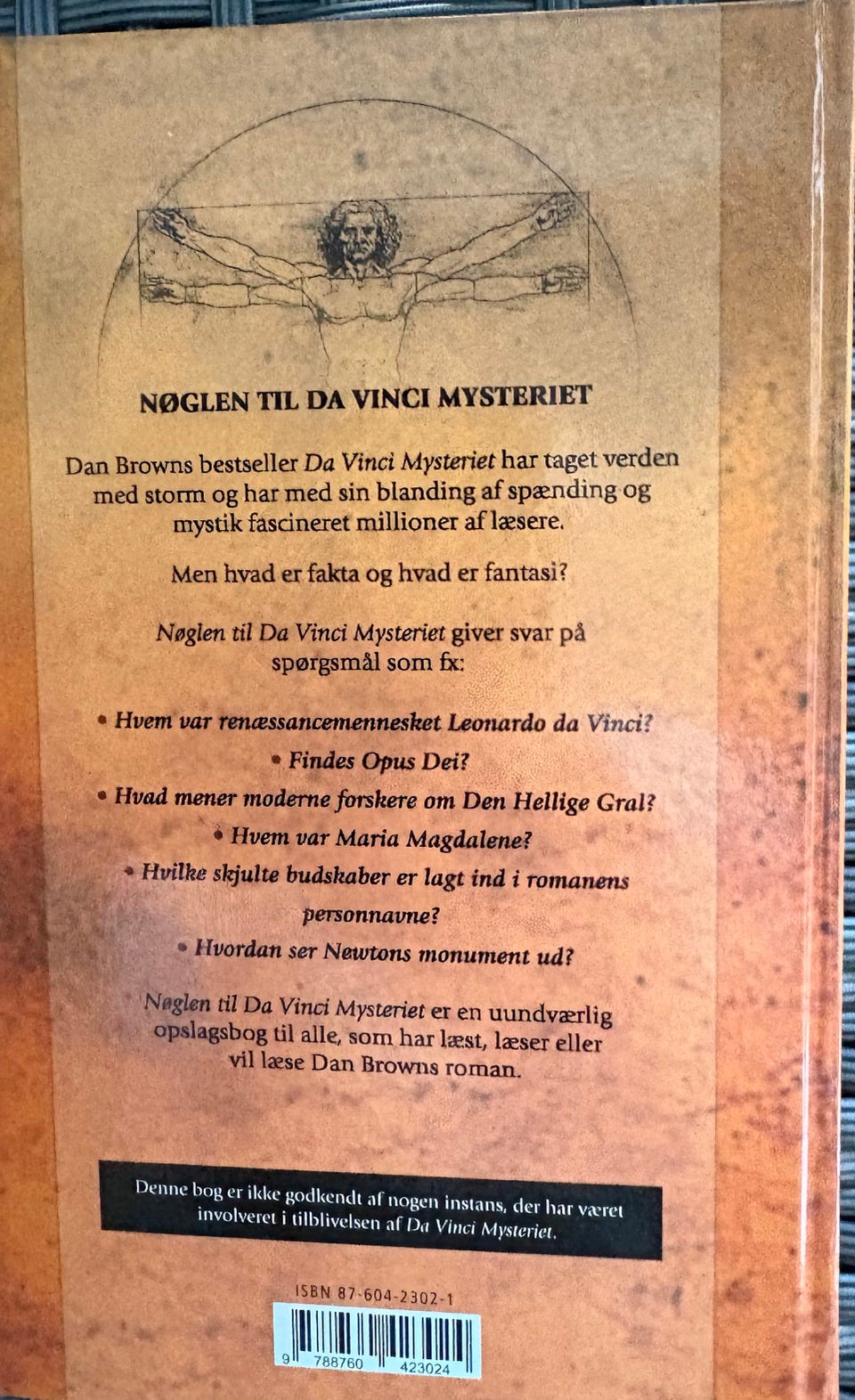 NØGLEN TIL DA VINCI MYSTERIET

Dan Browns bestseller Da Vinci Mysteriet har taget verden med storm og har med sin blanding af spænding og mystik fascineret millioner af læsere.

Men hvad er fakta og hvad er fantasi?

Nøglen til Da Vinci Mysteriet giver svar på spørgsmål som fx:

• Hvem var renæssancemennesket Leonardo da Vinci?
• Findes Opus Dei?
• Hvad mener moderne forskere om Den Hellige Gral?
• Hvem var Maria Magdalene?
• Hvilke skjulte budskaber er lagt ind i romanens personnavne?
• Hvordan ser Newtons monument ud?

Nøglen til Da Vinci Mysteriet er en uundværlig opslagsbog til alle, som har læst, læser eller vil læse Dan Browns roman.

Denne bog er ikke godkendt af nogen instans, der har været involveret i tilblivelsen af Da Vinci Mysteriet.

ISBN 87-604-2302-1

9 788760 423024